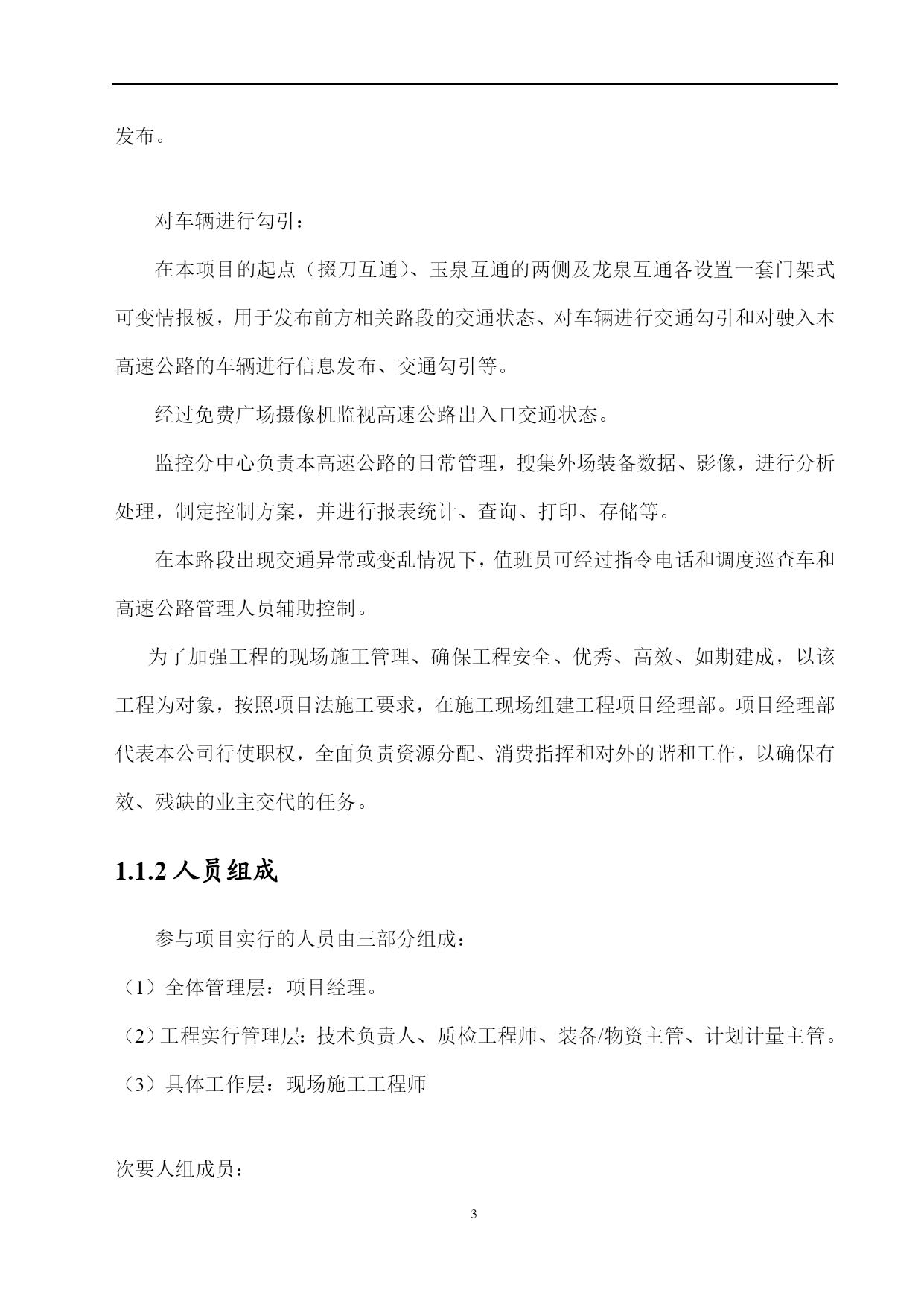 发布。

对车辆进行勾引：

在本项目的起点（掇刀互通）、玉泉互通的两侧及龙泉互通各设置一套门架式可变情报板，用于发布前方相关路段的交通状态、对车辆进行交通勾引和对驶入本高速公路的车辆进行信息发布、交通勾引等。

经过免费广场摄像机监视高速公路出入口交通状态。

监控分中心负责本高速公路的日常管理，搜集外场装备数据、影像，进行分析处理，制定控制方案，并进行报表统计、查询、打印、存储等。

在本路段出现交通异常或变乱情况下，值班员可经过指令电话和调度巡查车和高速公路管理人员辅助控制。

为了加强工程的现场施工管理、确保工程安全、优秀、高效、如期建成，以该工程为对象，按照项目法施工要求，在施工现场组建工程项目经理部。项目经理部代表本公司行使职权，全面负责资源分配、消费指挥和对外的谐和工作，以确保有效、残缺的业主交代的任务。

1.1.2 人员组成

参与项目实行的人员由三部分组成：

（1）全体管理层：项目经理。

（2）工程实行管理层：技术负责人、质检工程师、装备/物资主管、计划计量主管。

（3）具体工作层：现场施工工程师

次要人组成员：

3